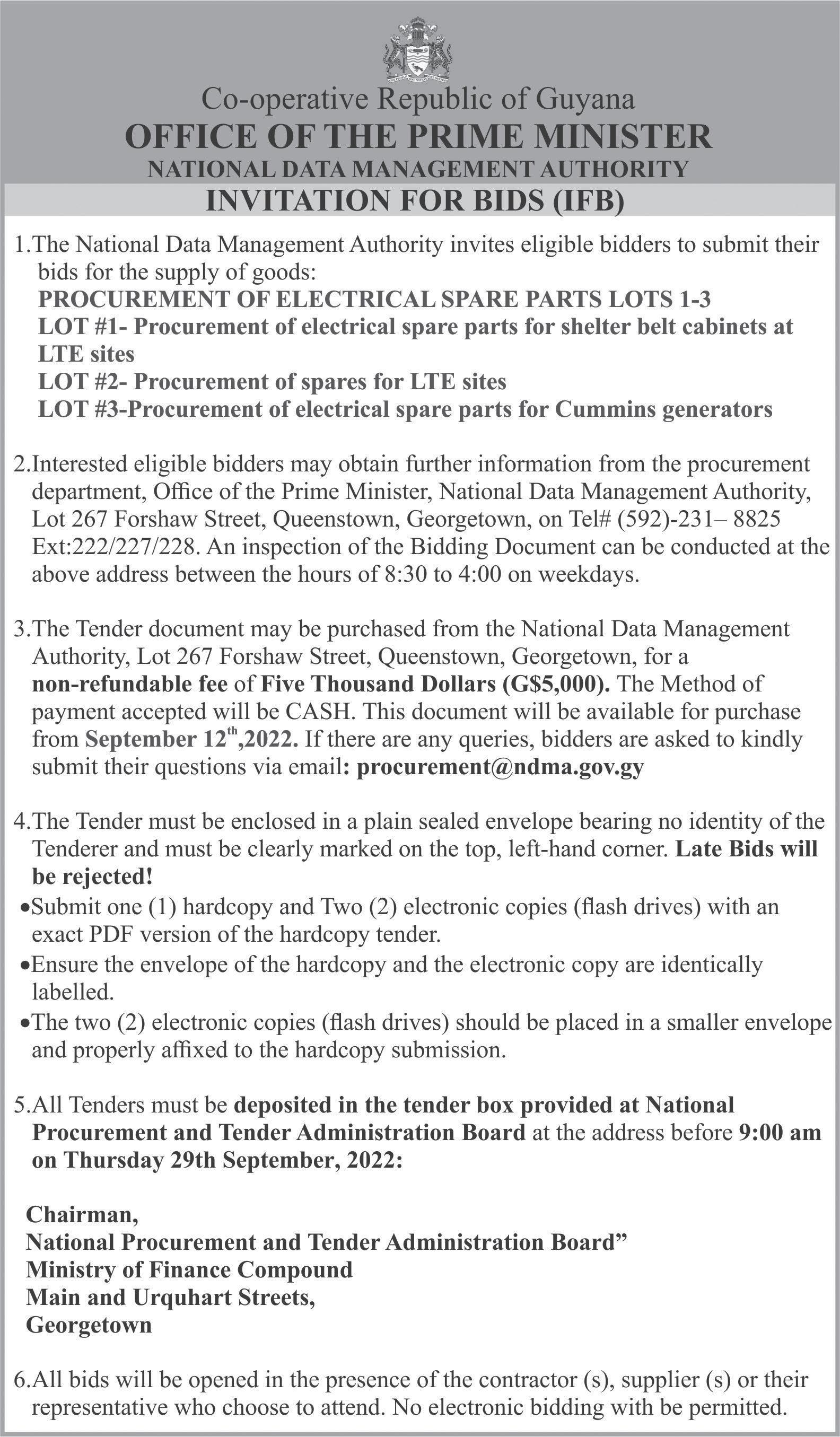 Co-operative Republic of Guyana
OFFICE OF THE PRIME MINISTER
NATIONAL DATA MANAGEMENT AUTHORITY
INVITATION FOR BIDS (IFB)

1.The National Data Management Authority invites eligible bidders to submit their bids for the supply of goods:
PROCUREMENT OF ELECTRICAL SPARE PARTS LOTS 1-3
LOT #1- Procurement of electrical spare parts for shelter belt cabinets at LTE sites
LOT #2- Procurement of spares for LTE sites
LOT #3-Procurement of electrical spare parts for Cummins generators

2.Interested eligible bidders may obtain further information from the procurement department, Office of the Prime Minister, National Data Management Authority, Lot 267 Forshaw Street, Queenstown, Georgetown, on Tel# (592)-231– 8825 Ext:222/227/228. An inspection of the Bidding Document can be conducted at the above address between the hours of 8:30 to 4:00 on weekdays.

3.The Tender document may be purchased from the National Data Management Authority, Lot 267 Forshaw Street, Queenstown, Georgetown, for a non-refundable fee of Five Thousand Dollars (G$5,000). The Method of payment accepted will be CASH. This document will be available for purchase from September 12$^{th}$,2022. If there are any queries, bidders are asked to kindly submit their questions via email: procurement@ndma.gov.gy

4.The Tender must be enclosed in a plain sealed envelope bearing no identity of the Tenderer and must be clearly marked on the top, left-hand corner. Late Bids will be rejected!
•Submit one (1) hardcopy and Two (2) electronic copies (flash drives) with an exact PDF version of the hardcopy tender.
•Ensure the envelope of the hardcopy and the electronic copy are identically labelled.
•The two (2) electronic copies (flash drives) should be placed in a smaller envelope and properly affixed to the hardcopy submission.

5.All Tenders must be deposited in the tender box provided at National Procurement and Tender Administration Board at the address before 9:00 am on Thursday 29th September, 2022:

Chairman,
National Procurement and Tender Administration Board”
Ministry of Finance Compound
Main and Urquhart Streets,
Georgetown

6.All bids will be opened in the presence of the contractor (s), supplier (s) or their representative who choose to attend. No electronic bidding with be permitted.